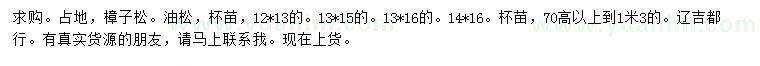 求购。占地，樟子松。油松，杯苗，12*13的。13*15的。13*16的。14*16。杯苗，70高以上到1米3的。辽吉都行。有真实货源的朋友，请马上联系我。现在上货。